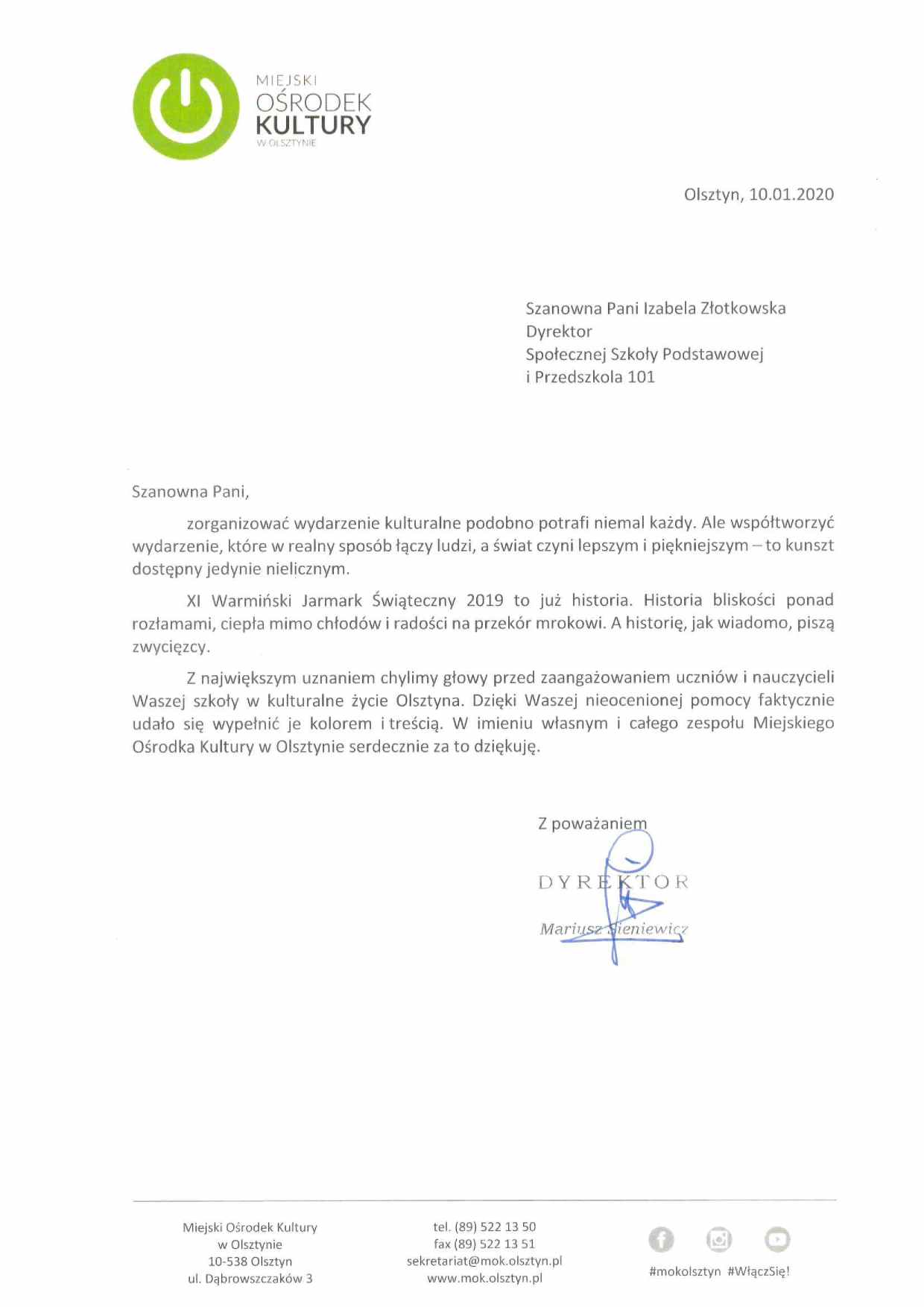 MIEJSKI
OŚRODEK
KULTURY
W OLSZTYNIE

Olsztyn, 10.01.2020

Szanowna Pani Izabela Złotkowska
Dyrektor
Społecznej Szkoły Podstawowej
i Przedszkola 101

Szanowna Pani,

zorganizować wydarzenie kulturalne podobno potrafi niemal każdy. Ale współtworzyć wydarzenie, które w realny sposób łączy ludzi, a świat czyni lepszym i piękniejszym – to kunszt dostępny jedynie nielicznym.

XI Warmiński Jarmark Świąteczny 2019 to już historia. Historia bliskości ponad rozłamami, ciepła mimo chłodów i radości na przekór mrokowi. A historię, jak wiadomo, piszą zwycięzcy.

Z największym uznaniem chylimy głowy przed zaangażowaniem uczniów i nauczycieli Waszej szkoły w kulturalne życie Olsztyna. Dzięki Waszej nieocenionej pomocy faktycznie udało się wypełnić je kolorem i treścią. W imieniu własnym i całego zespołu Miejskiego Ośrodka Kultury w Olsztynie serdecznie za to dziękuję.

Z poważaniem

DYREKTOR
Mariusz Sieniewicz

Miejski Ośrodek Kultury
w Olsztynie
10-538 Olsztyn
ul. Dąbrowszczaków 3

tel. (89) 522 13 50
fax (89) 522 13 51
sekretariat@mok.olsztyn.pl
www.mok.olsztyn.pl

#mokolsztyn #WłączSię!